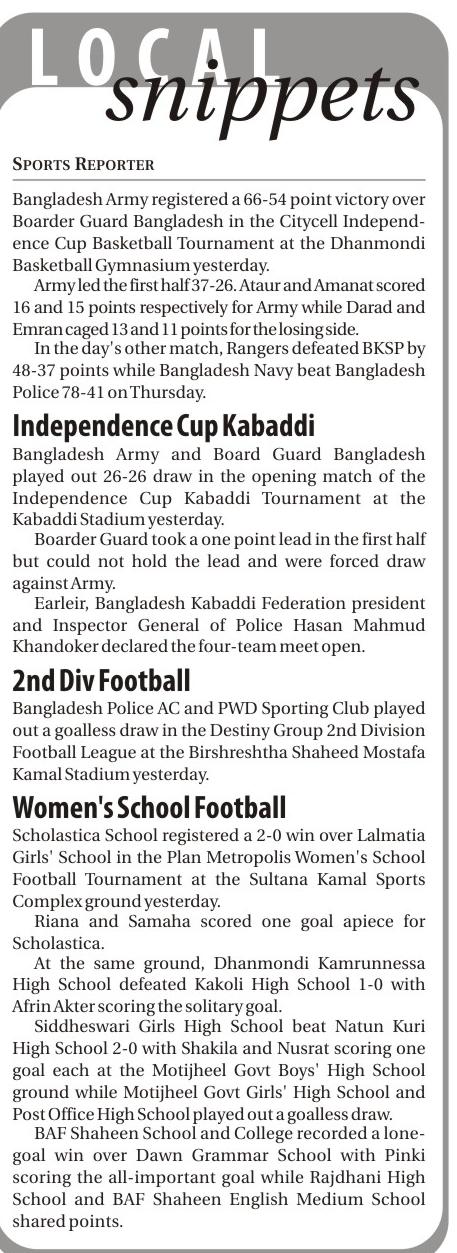 LOCAL snippets

SPORTS REPORTER

Bangladesh Army registered a 66-54 point victory over Boarder Guard Bangladesh in the Citycell Independence Cup Basketball Tournament at the Dhanmondi Basketball Gymnasium yesterday.

Army led the first half 37-26. Ataur and Amanat scored 16 and 15 points respectively for Army while Darad and Emran caged 13 and 11 points for the losing side.

In the day's other match, Rangers defeated BKSP by 48-37 points while Bangladesh Navy beat Bangladesh Police 78-41 on Thursday.

Independence Cup Kabaddi

Bangladesh Army and Board Guard Bangladesh played out 26-26 draw in the opening match of the Independence Cup Kabaddi Tournament at the Kabaddi Stadium yesterday.

Boarder Guard took a one point lead in the first half but could not hold the lead and were forced draw against Army.

Earleir, Bangladesh Kabaddi Federation president and Inspector General of Police Hasan Mahmud Khandoker declared the four-team meet open.

2nd Div Football

Bangladesh Police AC and PWD Sporting Club played out a goalless draw in the Destiny Group 2nd Division Football League at the Birshreshtha Shaheed Mostafa Kamal Stadium yesterday.

Women's School Football

Scholastica School registered a 2-0 win over Lalmatia Girls' School in the Plan Metropolis Women's School Football Tournament at the Sultana Kamal Sports Complex ground yesterday.

Riana and Samaha scored one goal apiece for Scholastica.

At the same ground, Dhanmondi Kamrunnessa High School defeated Kakoli High School 1-0 with Afrin Akter scoring the solitary goal.

Siddheswari Girls High School beat Natun Kuri High School 2-0 with Shakila and Nusrat scoring one goal each at the Motijheel Govt Boys' High School ground while Motijheel Govt Girls' High School and Post Office High School played out a goalless draw.

BAF Shaheen School and College recorded a lone-goal win over Dawn Grammar School with Pinki scoring the all-important goal while Rajdhani High School and BAF Shaheen English Medium School shared points.